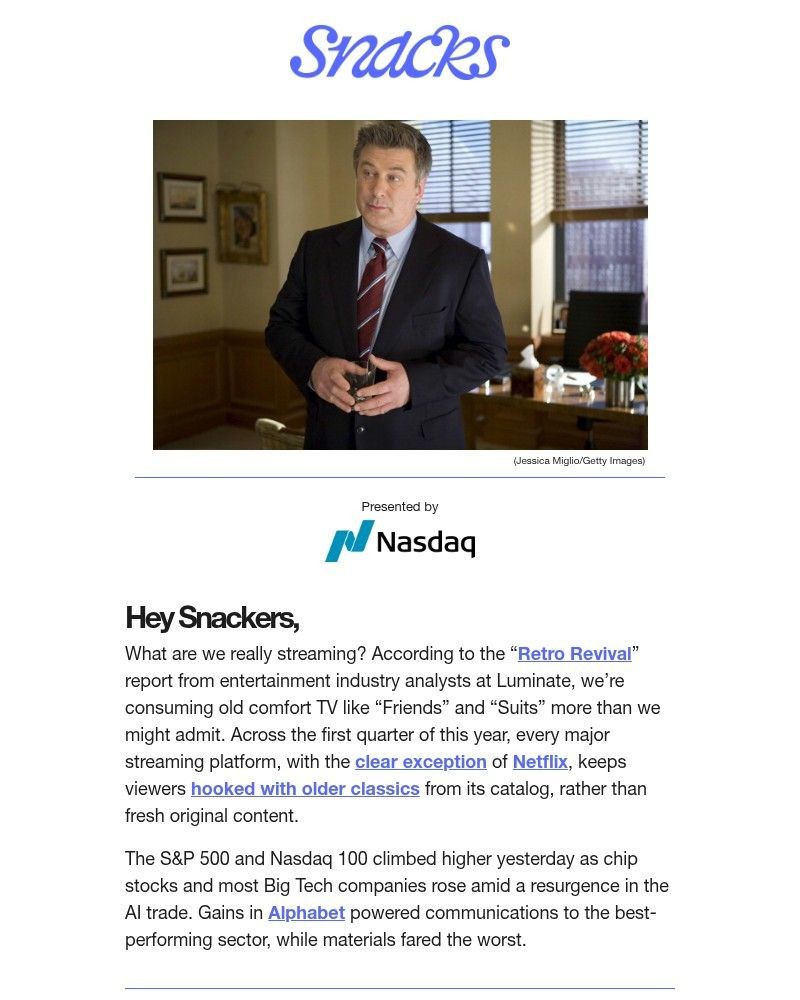 Snacks

(Jessica Miglio/Getty Images)

Presented by

Nasdaq

Hey Snackers,

What are we really streaming? According to the "Retro Revival" report from entertainment industry analysts at Luminate, we're consuming old comfort TV like "Friends" and "Suits" more than we might admit. Across the first quarter of this year, every major streaming platform, with the clear exception of Netflix, keeps viewers hooked with older classics from its catalog, rather than fresh original content.

The S&P 500 and Nasdaq 100 climbed higher yesterday as chip stocks and most Big Tech companies rose amid a resurgence in the AI trade. Gains in Alphabet powered communications to the best-performing sector, while materials fared the worst.